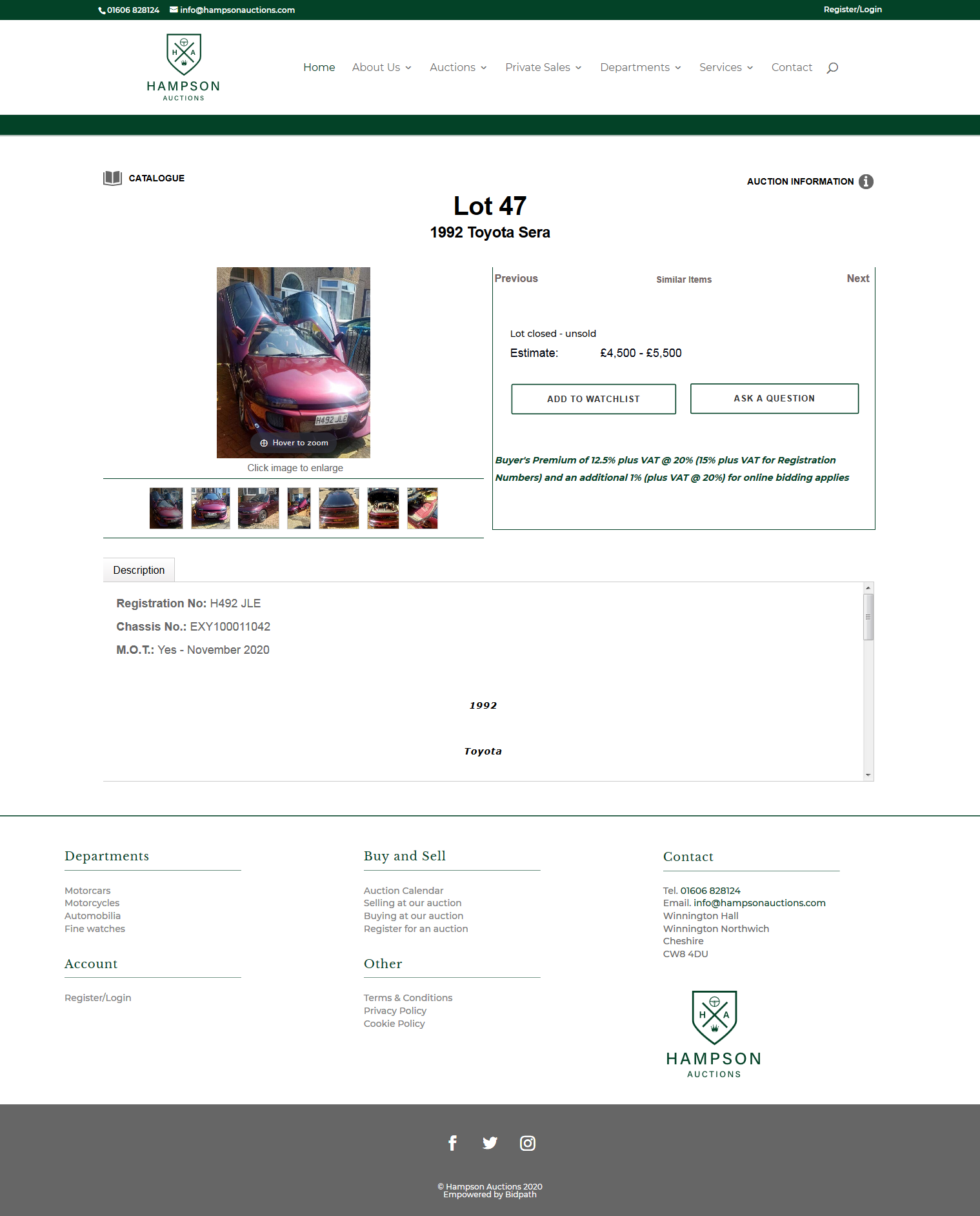 01606 828124 info@hampsonauctions.com Register/Login

H A
HAMPSON
AUCTIONS

Home About Us Auctions Private Sales Departments Services Contact

CATALOGUE

AUCTION INFORMATION

Lot 47

1992 Toyota Sera

H492 JLE

Hover to zoom

Click image to enlarge

Previous Similar Items Next

Lot closed - unsold

Estimate: £4,500 - £5,500

ADD TO WATCHLIST

ASK A QUESTION

Buyer's Premium of 12.5% plus VAT @ 20% (15% plus VAT for Registration Numbers) and an additional 1% (plus VAT @ 20%) for online bidding applies

Description

Registration No: H492 JLE

Chassis No.: EXY100011042

M.O.T.: Yes - November 2020

1992

Toyota

Departments

Motorcars
Motorcycles
Automobilia
Fine watches

Account

Register/Login

Buy and Sell

Auction Calendar
Selling at our auction
Buying at our auction
Register for an auction

Other

Terms & Conditions
Privacy Policy
Cookie Policy

Contact

Tel. 01606 828124
Email. info@hampsonauctions.com
Winnington Hall
Winnington Northwich
Cheshire
CW8 4DU

H A
HAMPSON
AUCTIONS

© Hampson Auctions 2020
Empowered by Bidpath